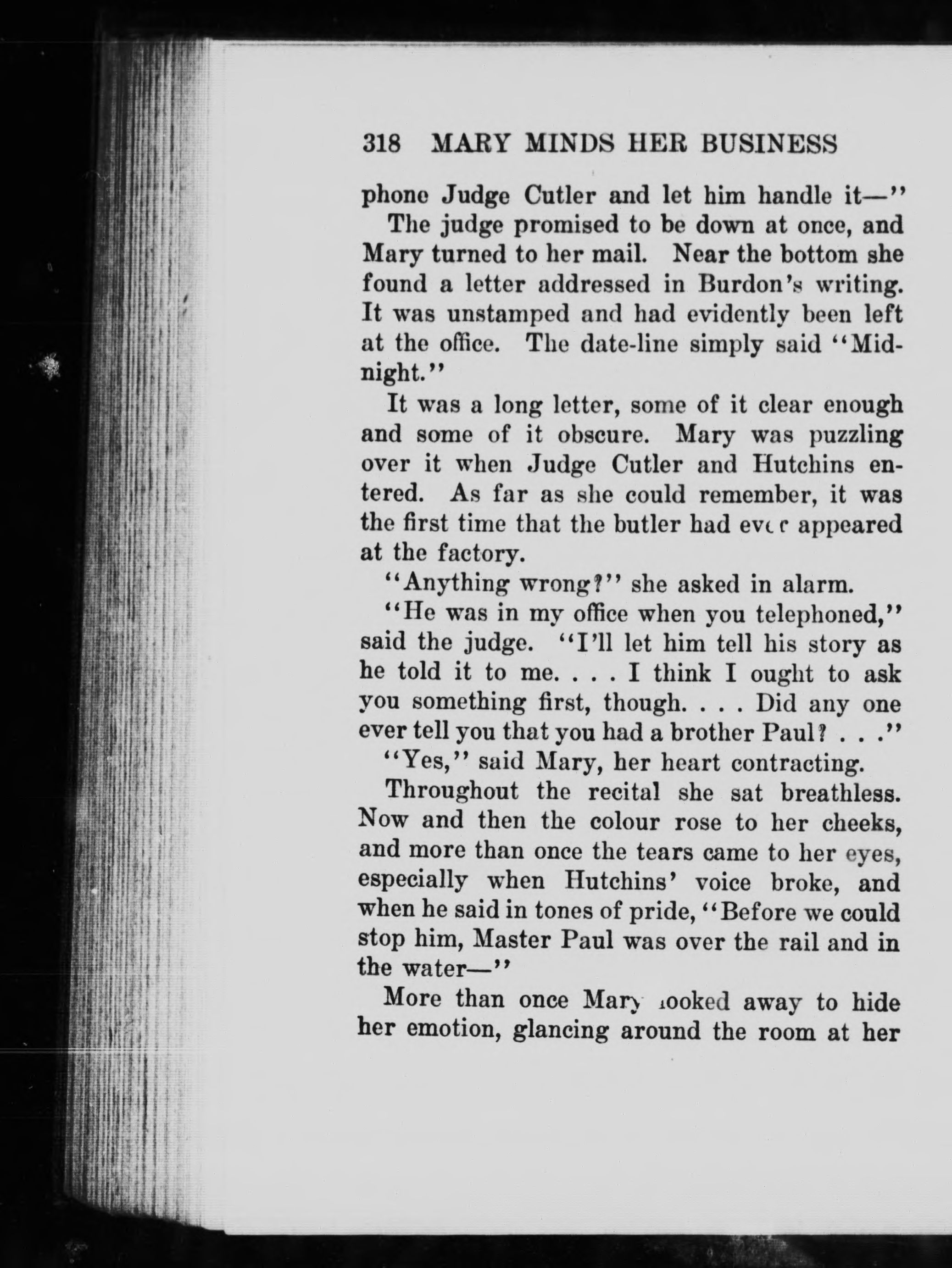 318 MARY MINDS HER BUSINESS

phone Judge Cutler and let him handle it—"

The judge promised to be down at once, and Mary turned to her mail. Near the bottom she found a letter addressed in Burdon's writing. It was unstamped and had evidently been left at the office. The date-line simply said "Midnight."

It was a long letter, some of it clear enough and some of it obscure. Mary was puzzling over it when Judge Cutler and Hutchins entered. As far as she could remember, it was the first time that the butler had ever appeared at the factory.

"Anything wrong?" she asked in alarm.

"He was in my office when you telephoned," said the judge. "I'll let him tell his story as he told it to me. . . . I think I ought to ask you something first, though. . . . Did any one ever tell you that you had a brother Paul? . . ."

"Yes," said Mary, her heart contracting.

Throughout the recital she sat breathless. Now and then the colour rose to her cheeks, and more than once the tears came to her eyes, especially when Hutchins' voice broke, and when he said in tones of pride, "Before we could stop him, Master Paul was over the rail and in the water—"

More than once Mary looked away to hide her emotion, glancing around the room at her